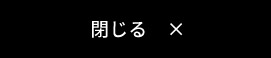 閉じる ×